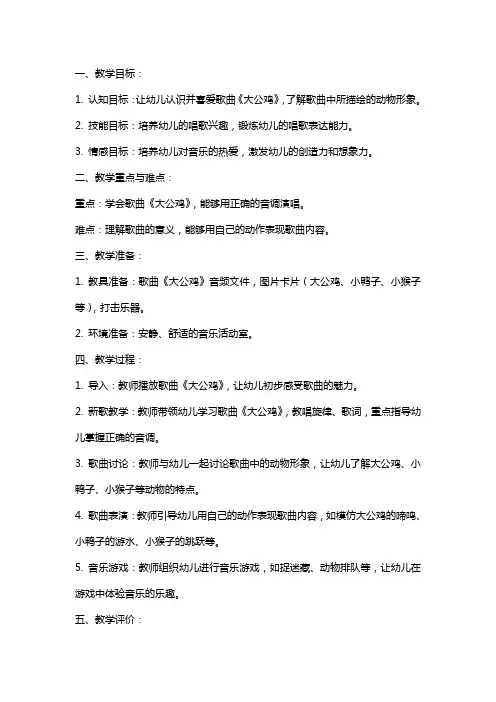 一、教学目标：

1. 认知目标：让幼儿认识并喜爱歌曲《大公鸡》，了解歌曲中所描绘的动物形象。

2. 技能目标：培养幼儿的唱歌兴趣，锻炼幼儿的唱歌表达能力。

3. 情感目标：培养幼儿对音乐的热爱，激发幼儿的创造力和想象力。

二、教学重点与难点：

重点：学会歌曲《大公鸡》，能够用正确的音调演唱。

难点：理解歌曲的意义，能够用自己的动作表现歌曲内容。

三、教学准备：

1. 教具准备：歌曲《大公鸡》音频文件，图片卡片（大公鸡、小鸭子、小猴子等），打击乐器。

2. 环境准备：安静、舒适的音乐活动室。

四、教学过程：

1. 导入：教师播放歌曲《大公鸡》，让幼儿初步感受歌曲的魅力。

2. 新歌教学：教师带领幼儿学习歌曲《大公鸡》，教唱旋律、歌词，重点指导幼儿掌握正确的音调。

3. 歌曲讨论：教师与幼儿一起讨论歌曲中的动物形象，让幼儿了解大公鸡、小鸭子、小猴子等动物的特点。

4. 歌曲表演：教师引导幼儿用自己的动作表现歌曲内容，如模仿大公鸡的啼鸣、小鸭子的游水、小猴子的跳跃等。

5. 音乐游戏：教师组织幼儿进行音乐游戏，如捉迷藏、动物排队等，让幼儿在游戏中体验音乐的乐趣。

五、教学评价：